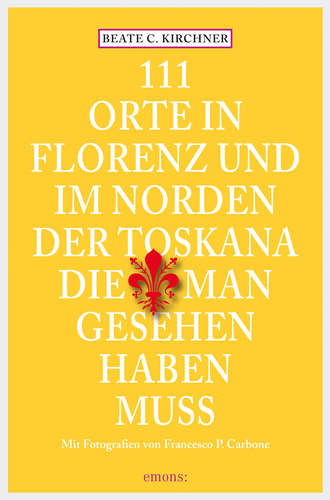 BEATE C. KIRCHNER

111
ORTE IN
FLORENZ UND
IM NORDEN
DER TOSKANA
DIE MAN
GESEHEN
HABEN
MUSS

Mit Fotografien von Francesco P. Carbone

emons: